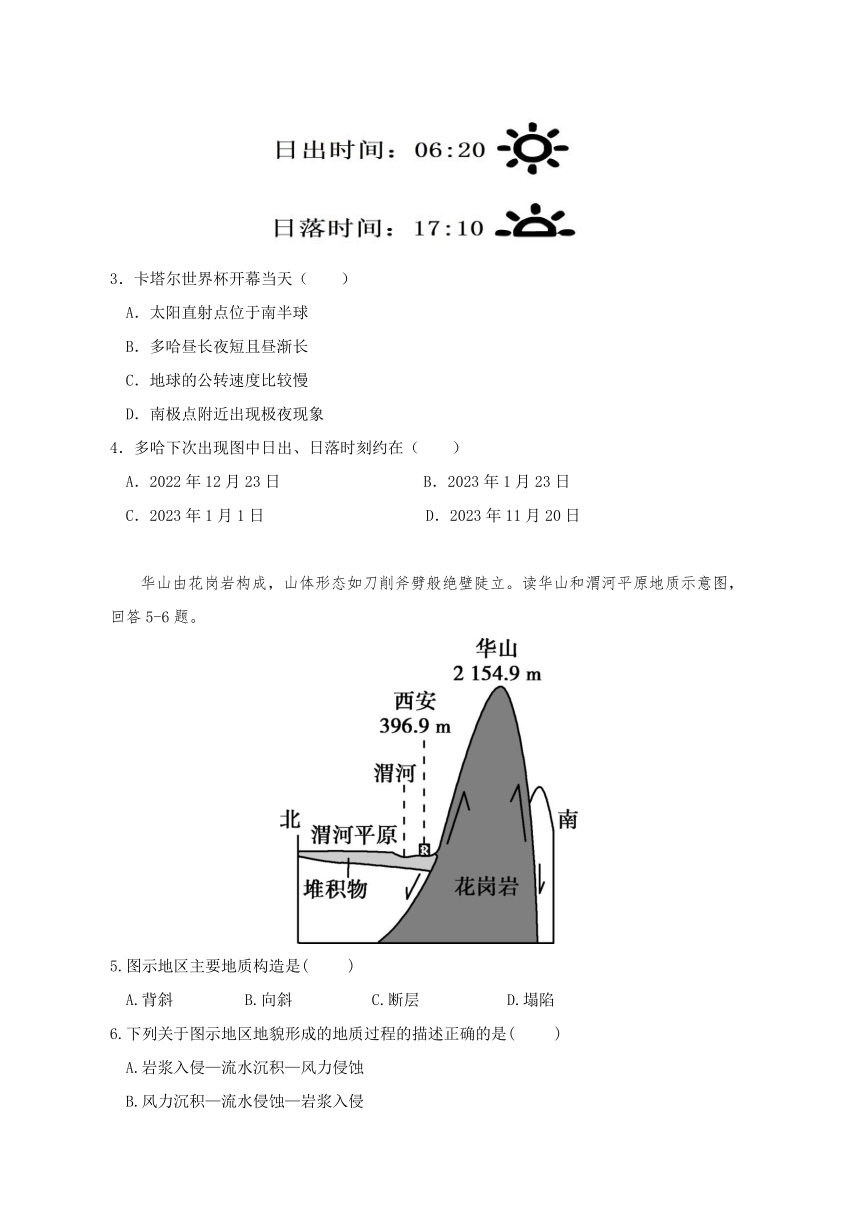 日出时间：06:20

日落时间：17:10

3．卡塔尔世界杯开幕当天（　　）

A．太阳直射点位于南半球

B．多哈昼长夜短且昼渐长

C．地球的公转速度比较慢

D．南极点附近出现极夜现象

4．多哈下次出现图中日出、日落时刻约在（　　）

A．2022 年 12 月 23 日

B．2023 年 1 月 23 日

C．2023 年 1 月 1 日

D．2023 年 11 月 20 日

华山由花岗岩构成，山体形态如刀削斧劈般绝壁陡立。读华山和渭河平原地质示意图，回答 5-6 题。

华山
2 154.9 m

西安
396.9 m

渭河

北

渭河平原

南

堆积物

花岗岩

5.图示地区主要地质构造是(　　)

A.背斜

B.向斜

C.断层

D.塌陷

6.下列关于图示地区地貌形成的地质过程的描述正确的是(　　)

A.岩浆入侵—流水沉积—风力侵蚀

B.风力沉积—流水侵蚀—岩浆入侵